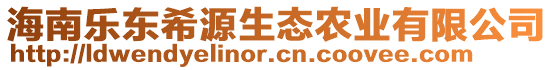 海南乐东希源生态农业有限公司
http://ldwendyelinor.cn.coovee.com